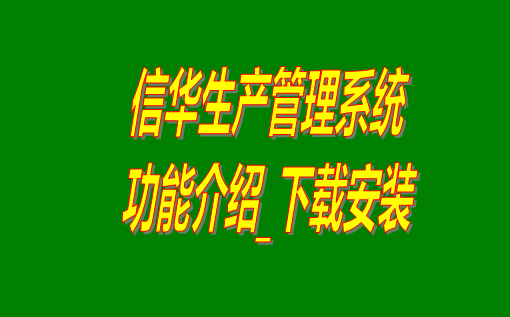 信华生产管理系统
功能介绍_下载安装